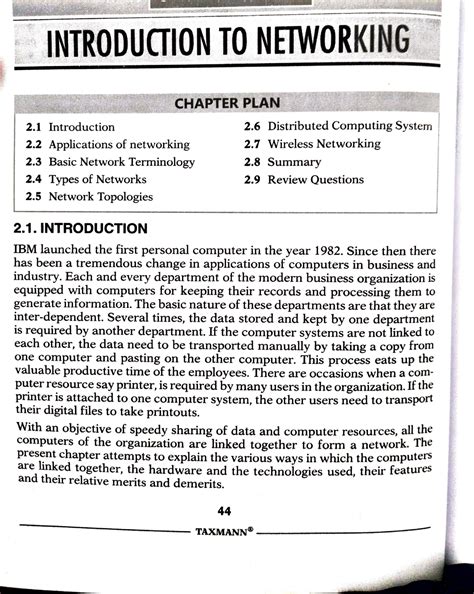 INTRODUCTION TO NETWORKING

CHAPTER PLAN

2.1 Introduction
2.2 Applications of networking
2.3 Basic Network Terminology
2.4 Types of Networks
2.5 Network Topologies
2.6 Distributed Computing System
2.7 Wireless Networking
2.8 Summary
2.9 Review Questions

2.1. INTRODUCTION

IBM launched the first personal computer in the year 1982. Since then there has been a tremendous change in applications of computers in business and industry. Each and every department of the modern business organization is equipped with computers for keeping their records and processing them to generate information. The basic nature of these departments are that they are inter-dependent. Several times, the data stored and kept by one department is required by another department. If the computer systems are not linked to each other, the data need to be transported manually by taking a copy from one computer and pasting on the other computer. This process eats up the valuable productive time of the employees. There are occasions when a computer resource say printer, is required by many users in the organization. If the printer is attached to one computer system, the other users need to transport their digital files to take printouts.

With an objective of speedy sharing of data and computer resources, all the computers of the organization are linked together to form a network. The present chapter attempts to explain the various ways in which the computers are linked together, the hardware and the technologies used, their features and their relative merits and demerits.

44

TAXMANN®